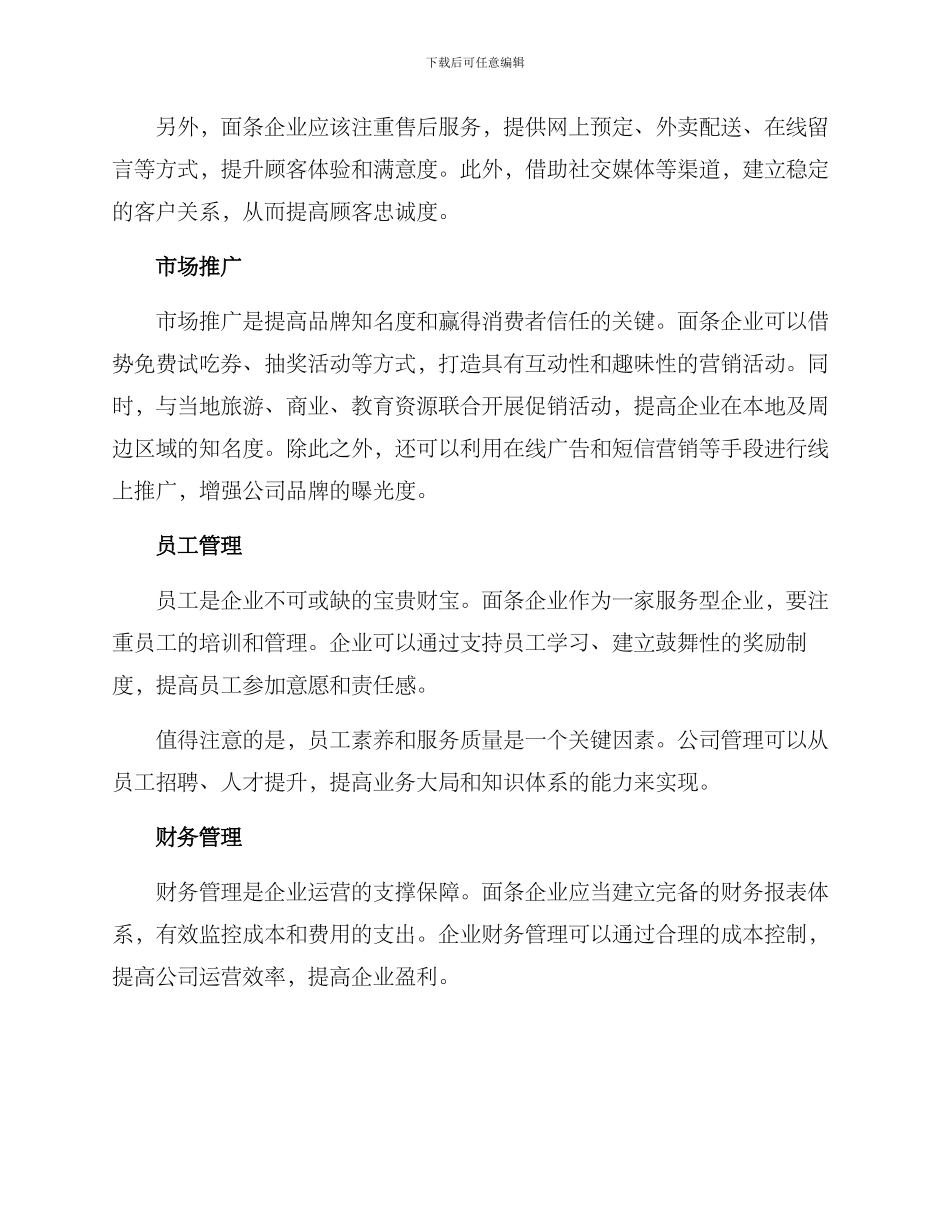 下载后可任意编辑

另外，面条企业应该注重售后服务，提供网上预定、外卖配送、在线留言等方式，提升顾客体验和满意度。此外，借助社交媒体等渠道，建立稳定的客户关系，从而提高顾客忠诚度。

市场推广

市场推广是提高品牌知名度和赢得消费者信任的关键。面条企业可以借势免费试吃券、抽奖活动等方式，打造具有互动性和趣味性的营销活动。同时，与当地旅游、商业、教育资源联合开展促销活动，提高企业在本地及周边区域的知名度。除此之外，还可以利用在线广告和短信营销等手段进行线上推广，增强公司品牌的曝光度。

员工管理

员工是企业不可或缺的宝贵财宝。面条企业作为一家服务型企业，要注重员工的培训和管理。企业可以通过支持员工学习、建立鼓舞性的奖励制度，提高员工参加意愿和责任感。

值得注意的是，员工素养和服务质量是一个关键因素。公司管理可以从员工招聘、人才提升，提高业务大局和知识体系的能力来实现。

财务管理

财务管理是企业运营的支撑保障。面条企业应当建立完备的财务报表体系，有效监控成本和费用的支出。企业财务管理可以通过合理的成本控制，提高公司运营效率，提高企业盈利。